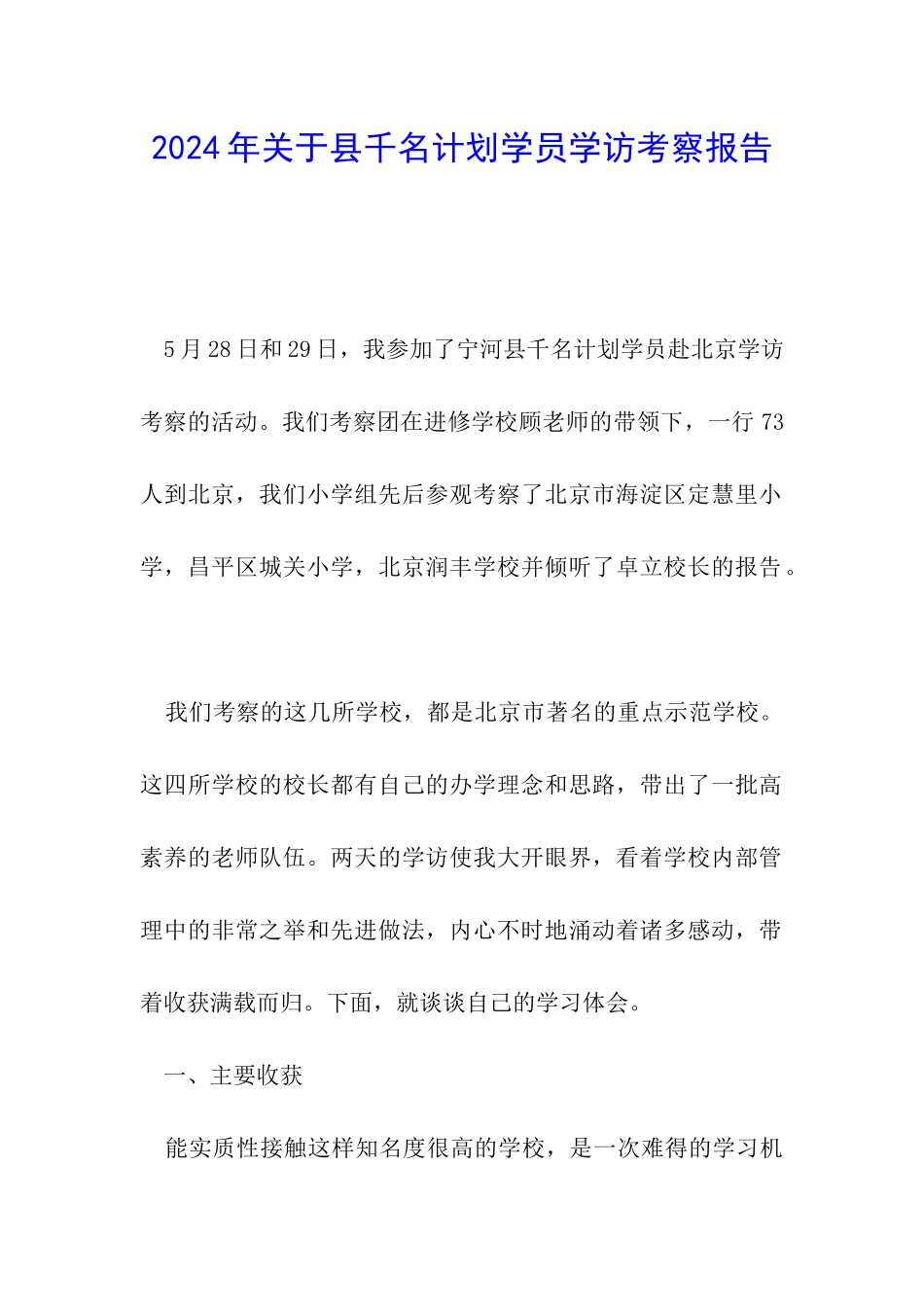 2024年关于县千名计划学员学访考察报告

5月28日和29日，我参加了宁河县千名计划学员赴北京学访考察的活动。我们考察团在进修学校顾老师的带领下，一行73人到北京，我们小学组先后参观考察了北京市海淀区定慧里小学，昌平区城关小学，北京润丰学校并倾听了卓立校长的报告。

我们考察的这几所学校，都是北京市著名的重点示范学校。这四所学校的校长都有自己的办学理念和思路，带出了一批高素养的老师队伍。两天的学访使我大开眼界，看着学校内部管理中的非常之举和先进做法，内心不时地涌动着诸多感动，带着收获满载而归。下面，就谈谈自己的学习体会。

一、主要收获

能实质性接触这样知名度很高的学校，是一次难得的学习机